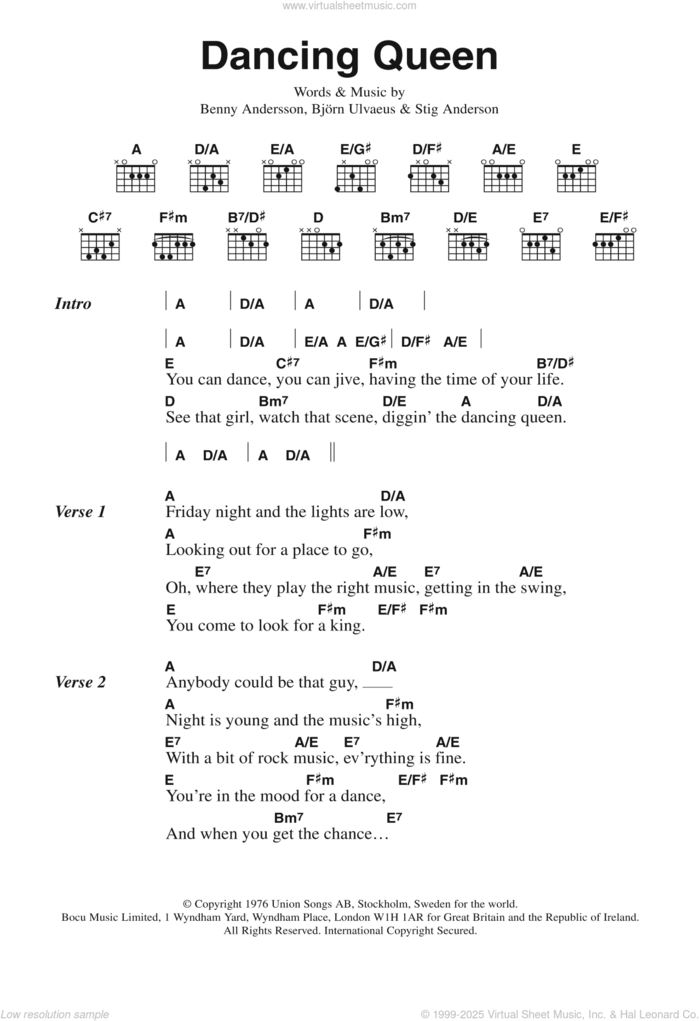 www.virtualsheetmusic.com

Dancing Queen

Words & Music by
Benny Andersson, Björn Ulvaeus & Stig Anderson

A D/A E/A E/G♯ D/F♯ A/E E

C♯7 F♯m B7/D♯ D Bm7 D/E E7 E/F♯

Intro | A | D/A | A | D/A |

| A | D/A | E/A A E/G♯ | D/F♯ A/E |

E C♯7 F♯m B7/D♯
You can dance, you can jive, having the time of your life.
D Bm7 D/E A D/A
See that girl, watch that scene, diggin' the dancing queen.

| A D/A | A D/A ||

Verse 1
A D/A
Friday night and the lights are low,
A F♯m
Looking out for a place to go,
E7 A/E E7 A/E
Oh, where they play the right music, getting in the swing,
E F♯m E/F♯ F♯m
You come to look for a king.

Verse 2
A D/A
Anybody could be that guy, ___
A F♯m
Night is young and the music's high,
E7 A/E E7 A/E
With a bit of rock music, ev'rything is fine.
E F♯m E/F♯ F♯m
You're in the mood for a dance,
Bm7 E7
And when you get the chance…

© Copyright 1976 Union Songs AB, Stockholm, Sweden for the world.
Bocu Music Limited, 1 Wyndham Yard, Wyndham Place, London W1H 1AR for Great Britain and the Republic of Ireland.
All Rights Reserved. International Copyright Secured.

Low resolution sample © 1999-2025 Virtual Sheet Music, Inc. & Hal Leonard Co.